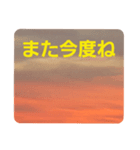 また今度ね